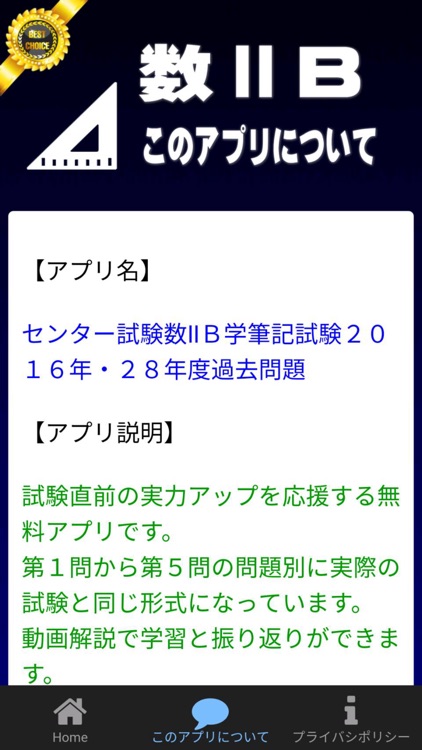 BEST CHOICE

数ⅡB
このアプリについて

【アプリ名】

センター試験数ⅡＢ学筆記試験２０１６年・２８年度過去問題

【アプリ説明】

試験直前の実力アップを応援する無料アプリです。
第１問から第５問の問題別に実際の試験と同じ形式になっています。
動画解説で学習と振り返りができます。

Home
このアプリについて
プライバシポリシー